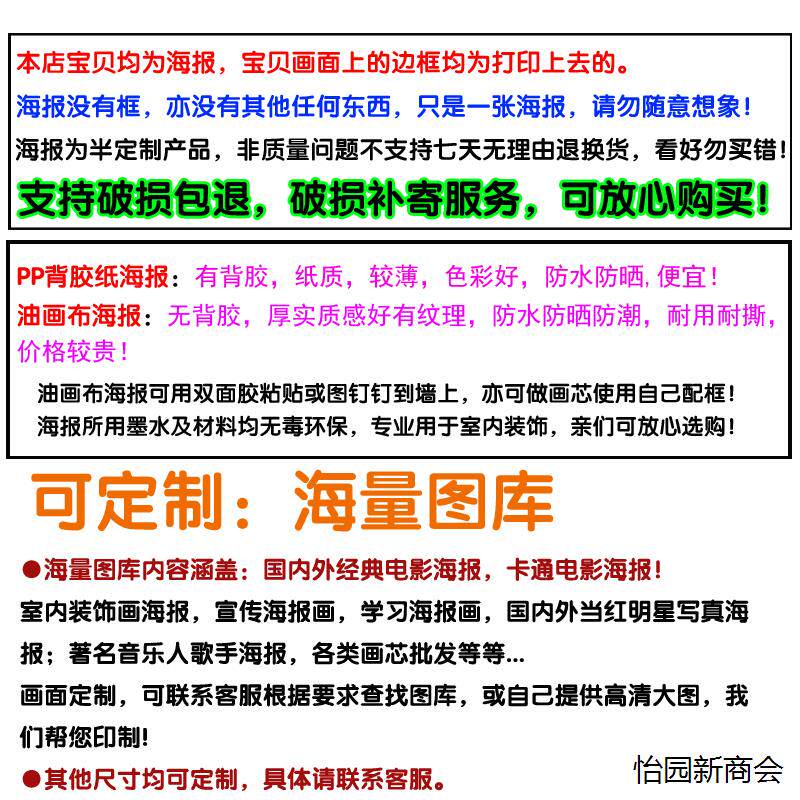 本店宝贝均为海报，宝贝画面上的边框均为打印上去的。
海报没有框，亦没有其他任何东西，只是一张海报，请勿随意想象！
海报为半定制产品，非质量问题不支持七天无理由退换货，看好勿买错！
支持破损包退，破损补寄服务，可放心购买！

PP背胶纸海报：有背胶，纸质，较薄，色彩好，防水防晒，便宜！
油画布海报：无背胶，厚实质感好有纹理，防水防晒防潮，耐用耐撕，价格较贵！
油画布海报可用双面胶粘贴或图钉钉到墙上，亦可做画芯使用自己配框！
海报所用墨水及材料均无毒环保，专业用于室内装饰，亲们可放心选购！

可定制：海量图库

●海量图库内容涵盖：国内外经典电影海报，卡通电影海报！
室内装饰画海报，宣传海报画，学习海报画，国内外当红明星写真海报；著名音乐人歌手海报，各类画芯批发等等...
画面定制，可联系客服根据要求查找图库，或自己提供高清大图，我们帮您印制！
●其他尺寸均可定制，具体请联系客服。
怡园新商会